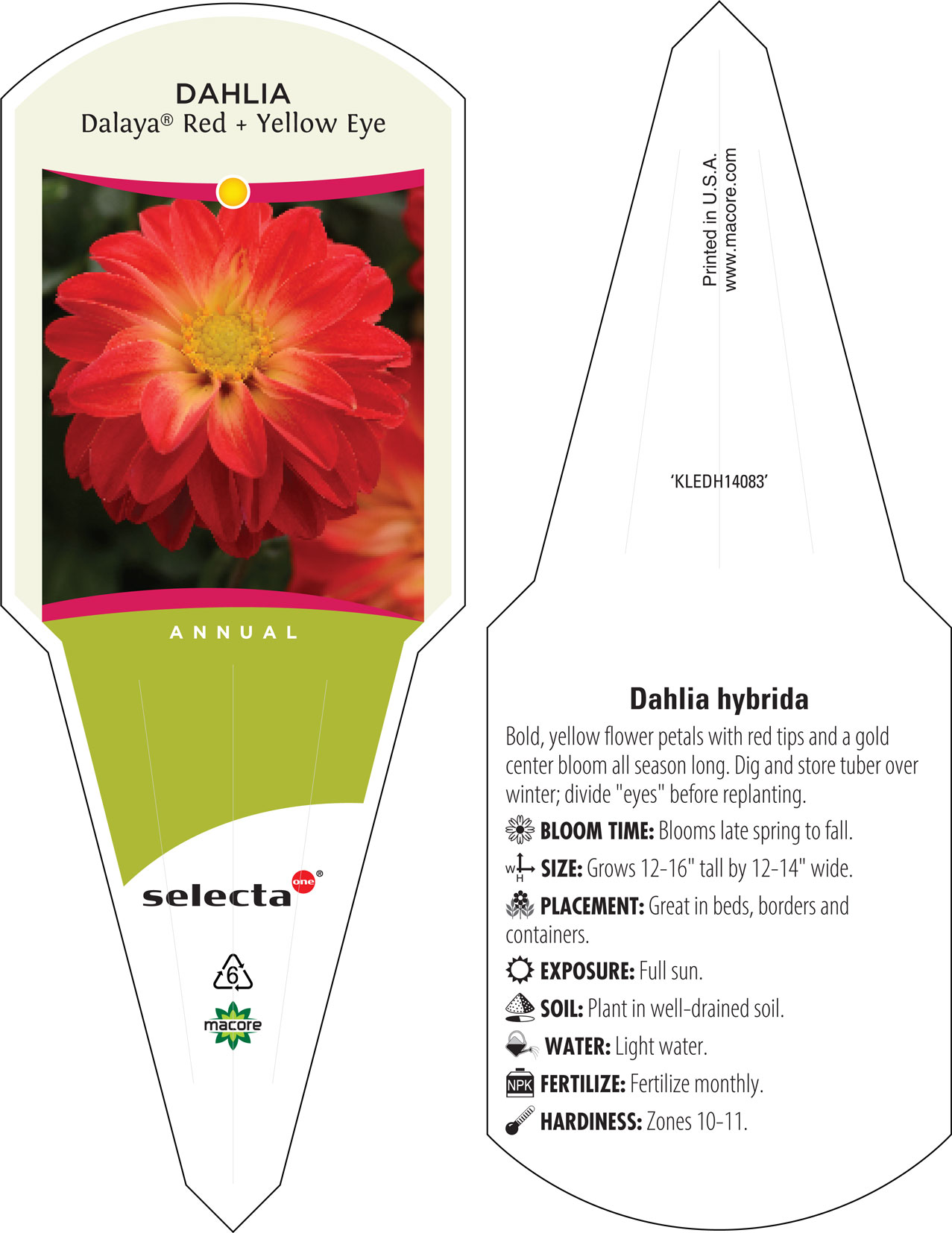 DAHLIA
Dalaya® Red + Yellow Eye

ANNUAL

selecta one®

6

macore

Printed in U.S.A.
www.macore.com

'KLEDH14083'

Dahlia hybrida

Bold, yellow flower petals with red tips and a gold center bloom all season long. Dig and store tuber over winter; divide "eyes" before replanting.

BLOOM TIME: Blooms late spring to fall.

W H SIZE: Grows 12-16" tall by 12-14" wide.

PLACEMENT: Great in beds, borders and containers.

EXPOSURE: Full sun.

SOIL: Plant in well-drained soil.

WATER: Light water.

NPK FERTILIZE: Fertilize monthly.

HARDINESS: Zones 10-11.